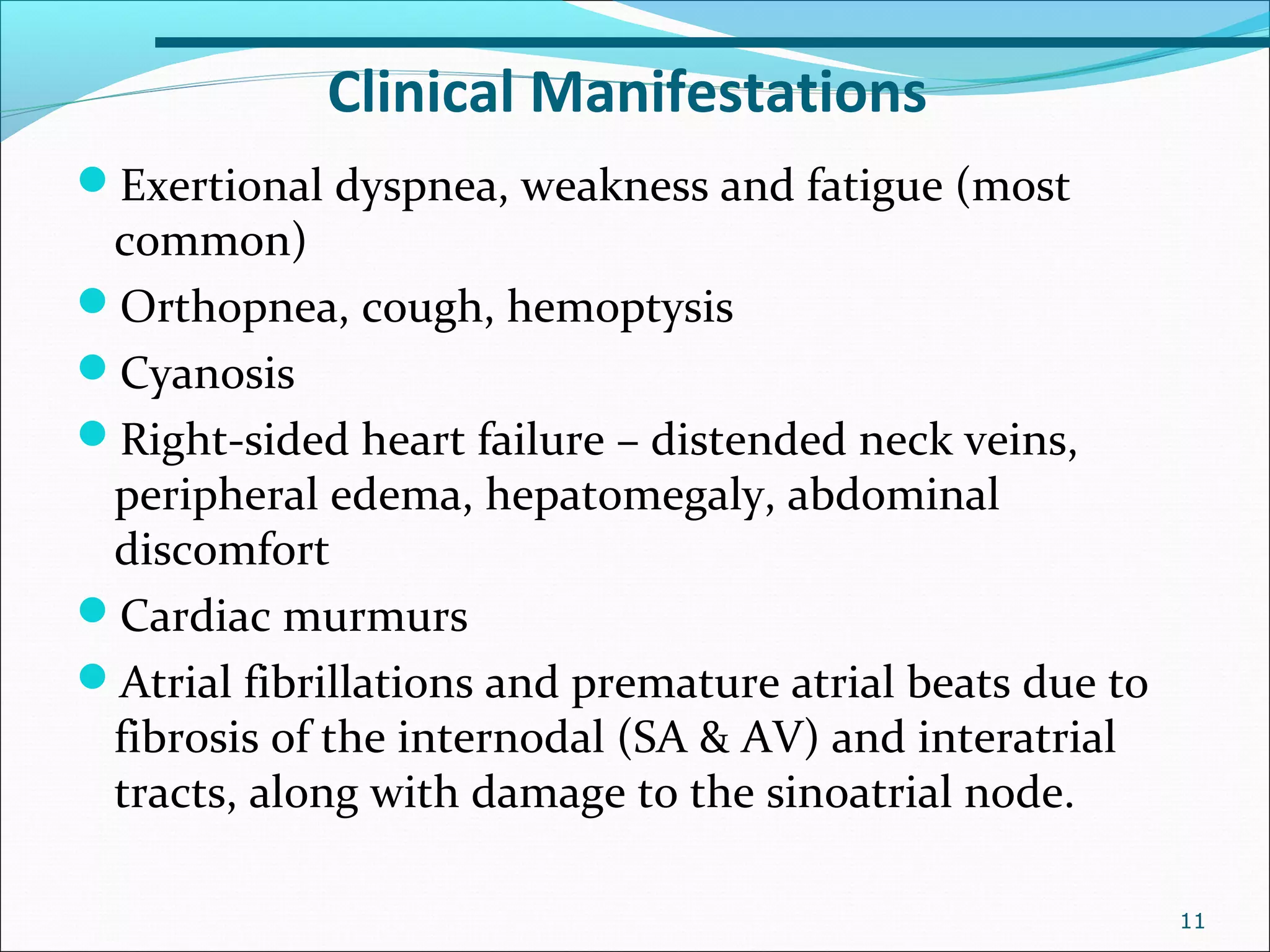 Clinical Manifestations

- Exertional dyspnea, weakness and fatigue (most common)
- Orthopnea, cough, hemoptysis
- Cyanosis
- Right-sided heart failure – distended neck veins, peripheral edema, hepatomegaly, abdominal discomfort
- Cardiac murmurs
- Atrial fibrillations and premature atrial beats due to fibrosis of the internodal (SA & AV) and interatrial tracts, along with damage to the sinoatrial node.

11